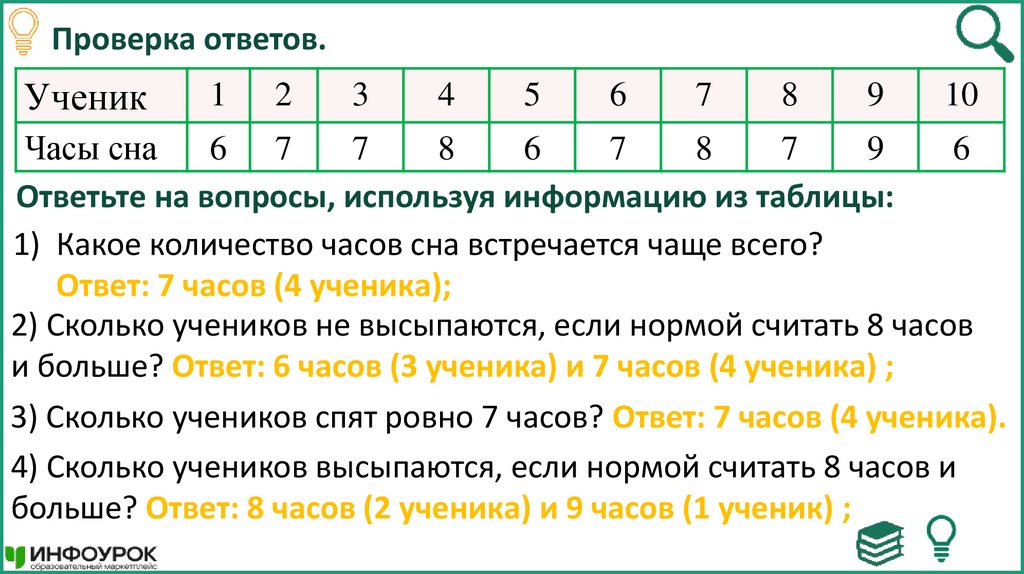 Проверка ответов.

| Ученик | 1 | 2 | 3 | 4 | 5 | 6 | 7 | 8 | 9 | 10 |
|---|---|---|---|---|---|---|---|---|---|---|
| Часы сна | 6 | 7 | 7 | 8 | 6 | 7 | 8 | 7 | 9 | 6 |

Ответьте на вопросы, используя информацию из таблицы:

1) Какое количество часов сна встречается чаще всего?
Ответ: 7 часов (4 ученика);

2) Сколько учеников не высыпаются, если нормой считать 8 часов и больше? Ответ: 6 часов (3 ученика) и 7 часов (4 ученика) ;

3) Сколько учеников спят ровно 7 часов? Ответ: 7 часов (4 ученика).

4) Сколько учеников высыпаются, если нормой считать 8 часов и больше? Ответ: 8 часов (2 ученика) и 9 часов (1 ученик) ;

ИНФОУРОК
образовательный маркетплейс